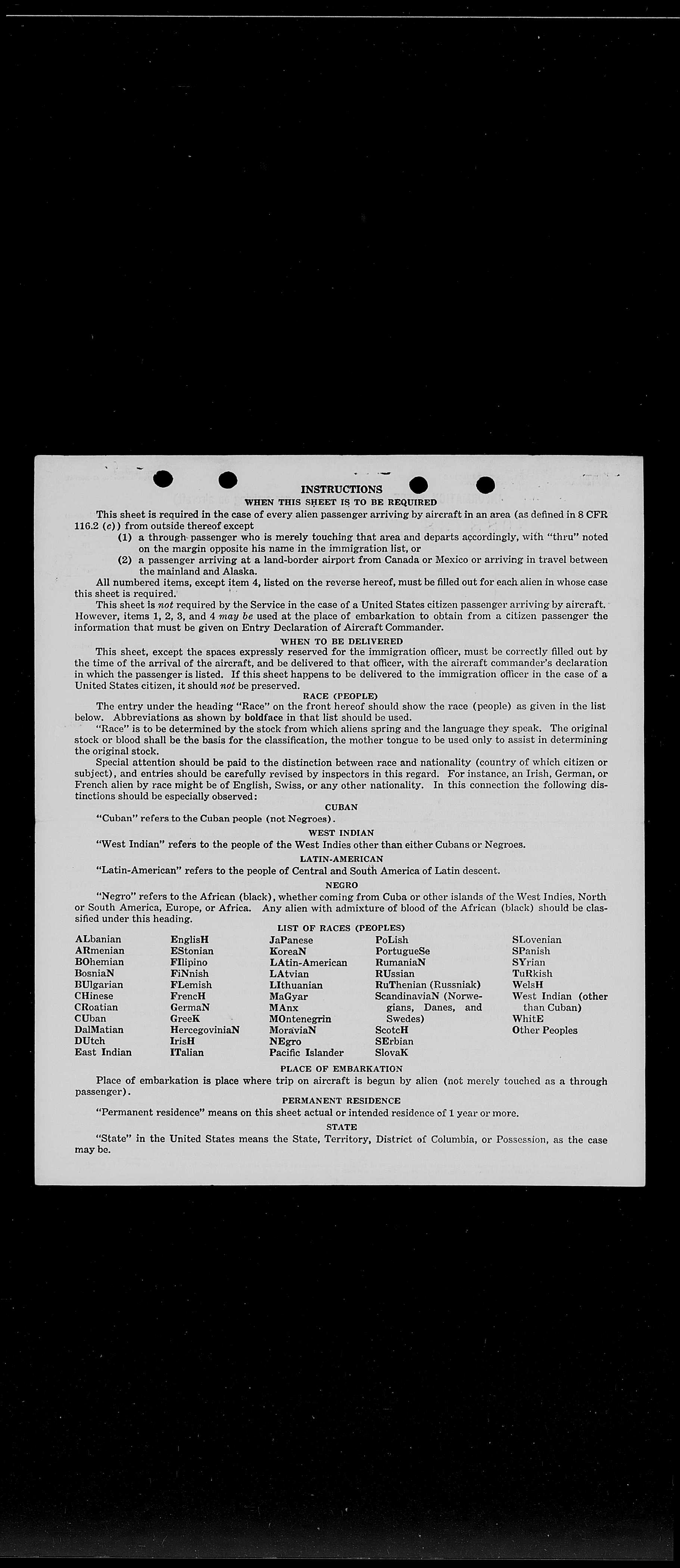 INSTRUCTIONS
WHEN THIS SHEET IS TO BE REQUIRED

This sheet is required in the case of every alien passenger arriving by aircraft in an area (as defined in 8 CFR 116.2 (c)) from outside thereof except

(1) a through passenger who is merely touching that area and departs accordingly, with "thru" noted on the margin opposite his name in the immigration list, or

(2) a passenger arriving at a land-border airport from Canada or Mexico or arriving in travel between the mainland and Alaska.

All numbered items, except item 4, listed on the reverse hereof, must be filled out for each alien in whose case this sheet is required.

This sheet is not required by the Service in the case of a United States citizen passenger arriving by aircraft. However, items 1, 2, 3, and 4 may be used at the place of embarkation to obtain from a citizen passenger the information that must be given on Entry Declaration of Aircraft Commander.

WHEN TO BE DELIVERED

This sheet, except the spaces expressly reserved for the immigration officer, must be correctly filled out by the time of the arrival of the aircraft, and be delivered to that officer, with the aircraft commander's declaration in which the passenger is listed. If this sheet happens to be delivered to the immigration officer in the case of a United States citizen, it should not be preserved.

RACE (PEOPLE)

The entry under the heading "Race" on the front hereof should show the race (people) as given in the list below. Abbreviations as shown by boldface in that list should be used.

"Race" is to be determined by the stock from which aliens spring and the language they speak. The original stock or blood shall be the basis for the classification, the mother tongue to be used only to assist in determining the original stock.

Special attention should be paid to the distinction between race and nationality (country of which citizen or subject), and entries should be carefully revised by inspectors in this regard. For instance, an Irish, German, or French alien by race might be of English, Swiss, or any other nationality. In this connection the following distinctions should be especially observed:

CUBAN

"Cuban" refers to the Cuban people (not Negroes).

WEST INDIAN

"West Indian" refers to the people of the West Indies other than either Cubans or Negroes.

LATIN-AMERICAN

"Latin-American" refers to the people of Central and South America of Latin descent.

NEGRO

"Negro" refers to the African (black), whether coming from Cuba or other islands of the West Indies, North or South America, Europe, or Africa. Any alien with admixture of blood of the African (black) should be classified under this heading.

LIST OF RACES (PEOPLES)

ALbanian
ARmenian
BOhemian
BosniaN
BUlgarian
CHinese
CRoatian
CUban
DalMatian
DUtch
East Indian

EnglisH
EStonian
FIlipino
FiNnish
FLemish
FrencH
GermaN
GreeK
HercegoviniaN
IrisH
ITalian

JaPanese
KoreaN
LAtin-American
LAtvian
LIthuanian
MaGyar
MAnx
MOntenegrin
MoraviaN
NEgro
Pacific Islander

PoLish
PortugueSe
RumaniaN
RUssian
RuThenian (Russniak)
ScandinaviaN (Norwegians, Danes, and Swedes)
ScotcH
SErbian
SlovaK

SLovenian
SPanish
SYrian
TuRkish
WelsH
West Indian (other than Cuban)
WhitE
Other Peoples

PLACE OF EMBARKATION

Place of embarkation is place where trip on aircraft is begun by alien (not merely touched as a through passenger).

PERMANENT RESIDENCE

"Permanent residence" means on this sheet actual or intended residence of 1 year or more.

STATE

"State" in the United States means the State, Territory, District of Columbia, or Possession, as the case may be.